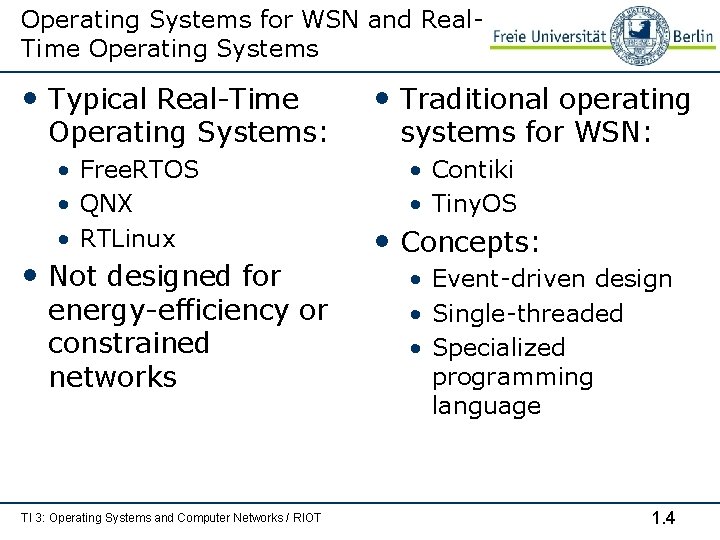 Operating Systems for WSN and Real-Time Operating Systems

Freie Universität Berlin

• Typical Real-Time Operating Systems:
  • FreeRTOS
  • QNX
  • RTLinux
• Not designed for energy-efficiency or constrained networks

• Traditional operating systems for WSN:
  • Contiki
  • TinyOS
• Concepts:
  • Event-driven design
  • Single-threaded
  • Specialized programming language

TI 3: Operating Systems and Computer Networks / RIOT

1.4